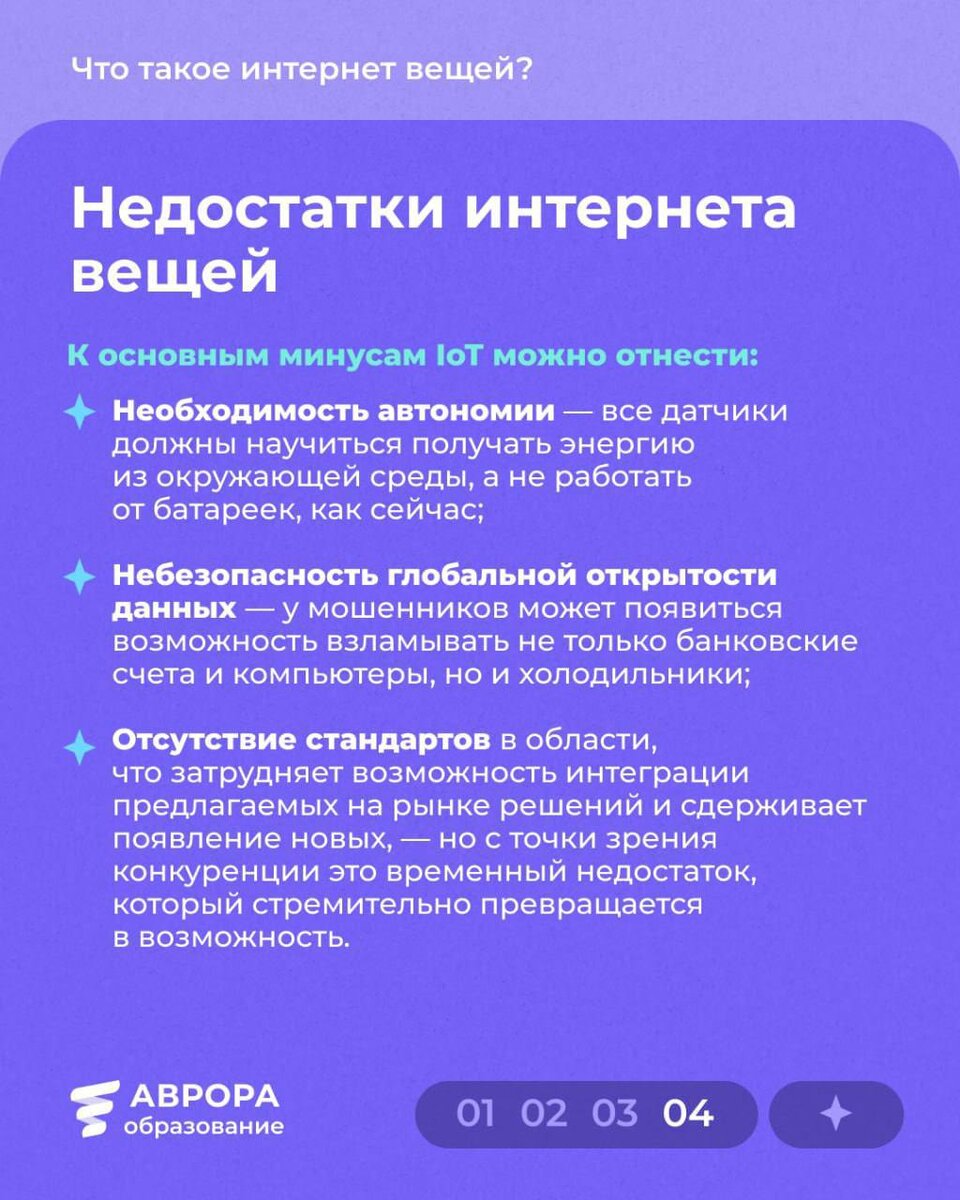 Что такое интернет вещей?

Недостатки интернета вещей

К основным минусам IoT можно отнести:

Необходимость автономии — все датчики должны научиться получать энергию из окружающей среды, а не работать от батареек, как сейчас;

Небезопасность глобальной открытости данных — у мошенников может появиться возможность взламывать не только банковские счета и компьютеры, но и холодильники;

Отсутствие стандартов в области, что затрудняет возможность интеграции предлагаемых на рынке решений и сдерживает появление новых, — но с точки зрения конкуренции это временный недостаток, который стремительно превращается в возможность.

АВРОРА образование

01 02 03 04